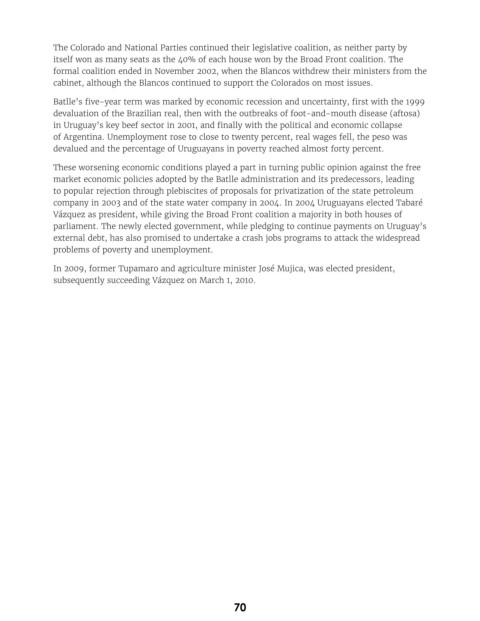 The Colorado and National Parties continued their legislative coalition, as neither party by itself won as many seats as the 40% of each house won by the Broad Front coalition. The formal coalition ended in November 2002, when the Blancos withdrew their ministers from the cabinet, although the Blancos continued to support the Colorados on most issues.

Batlle's five-year term was marked by economic recession and uncertainty, first with the 1999 devaluation of the Brazilian real, then with the outbreaks of foot-and-mouth disease (aftosa) in Uruguay's key beef sector in 2001, and finally with the political and economic collapse of Argentina. Unemployment rose to close to twenty percent, real wages fell, the peso was devalued and the percentage of Uruguayans in poverty reached almost forty percent.

These worsening economic conditions played a part in turning public opinion against the free market economic policies adopted by the Batlle administration and its predecessors, leading to popular rejection through plebiscites of proposals for privatization of the state petroleum company in 2003 and of the state water company in 2004. In 2004 Uruguayans elected Tabaré Vázquez as president, while giving the Broad Front coalition a majority in both houses of parliament. The newly elected government, while pledging to continue payments on Uruguay's external debt, has also promised to undertake a crash jobs programs to attack the widespread problems of poverty and unemployment.

In 2009, former Tupamaro and agriculture minister José Mujica, was elected president, subsequently succeeding Vázquez on March 1, 2010.

70